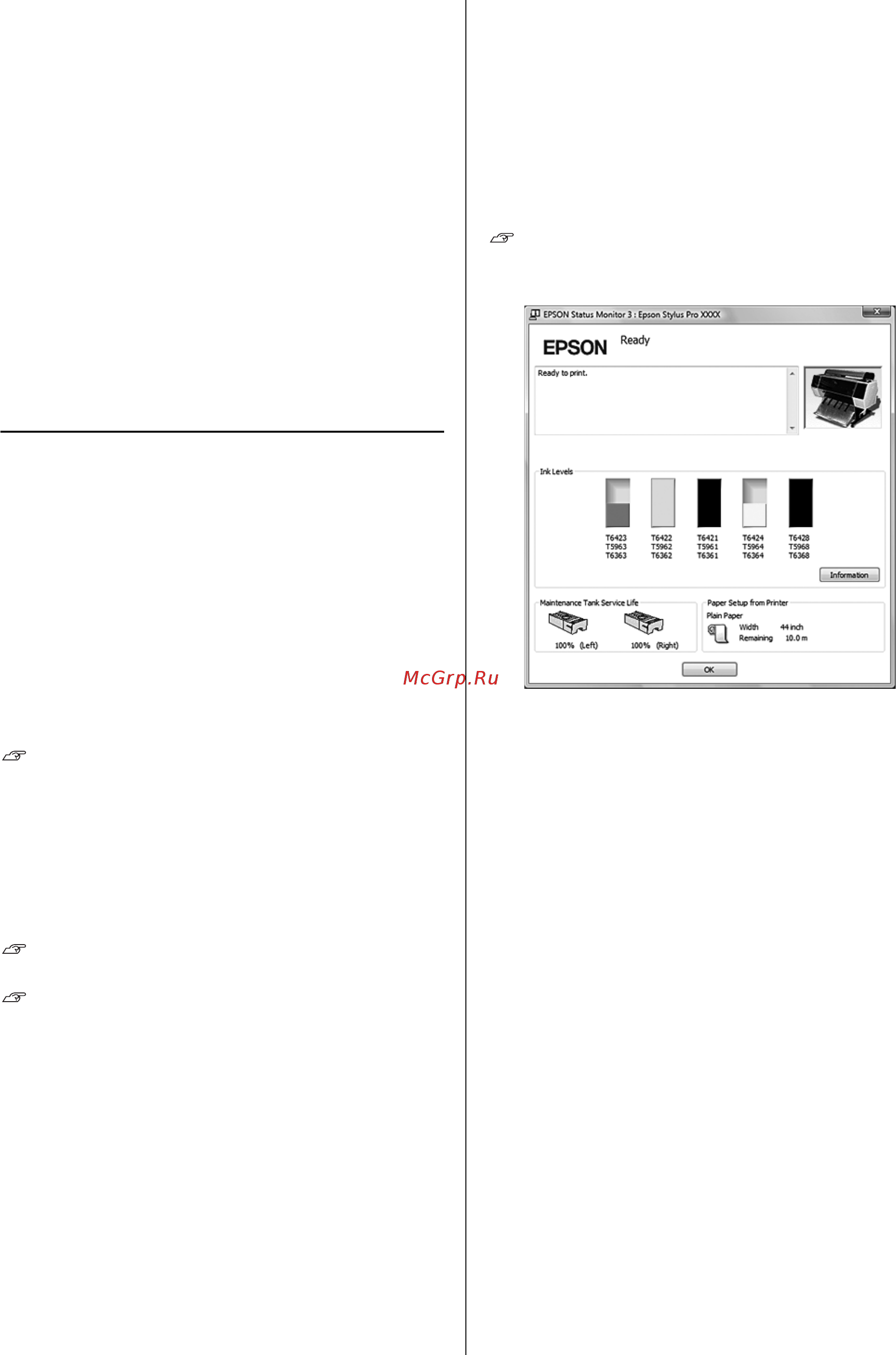 McGrp.Ru

EPSON Status Monitor 3 : Epson Stylus Pro XXXX

EPSON Ready

Ready to print.

Ink Levels

T6423 T5963 T6363

T6422 T5962 T6362

T6421 T5961 T6361

T6424 T5964 T6364

T6428 T5968 T6368

Information

Maintenance Tank Service Life

100% (Left)

100% (Right)

Paper Setup from Printer

Plain Paper

Width 44 inch

Remaining 10.0 m

OK